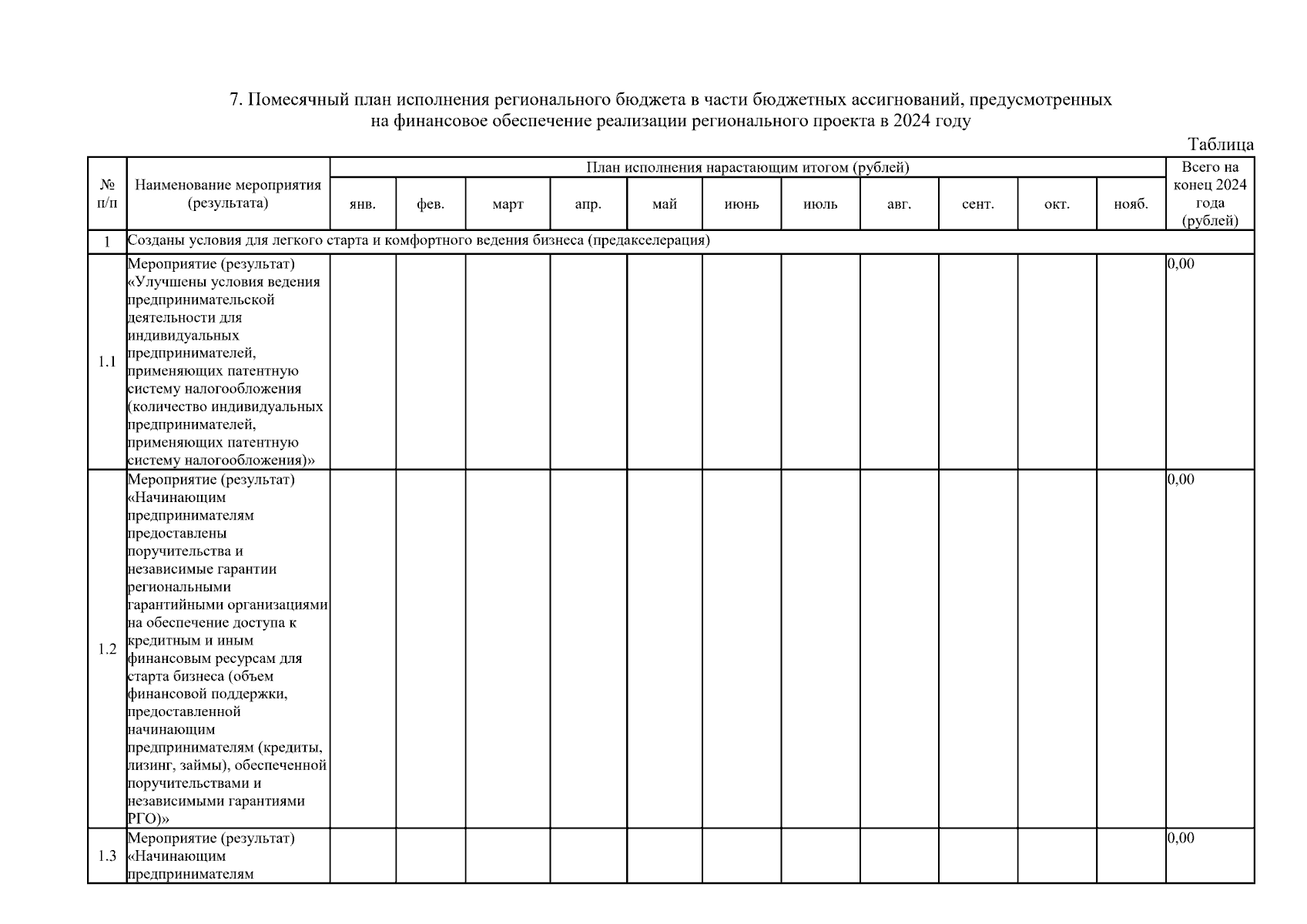 7. Помесячный план исполнения регионального бюджета в части бюджетных ассигнований, предусмотренных на финансовое обеспечение реализации регионального проекта в 2024 году

Таблица

| № п/п | Наименование мероприятия (результата) | План исполнения нарастающим итогом (рублей) | | | | | | | | | | | Всего на конец 2024 года (рублей) |
|---|---|---|---|---|---|---|---|---|---|---|---|---|---|
| | | янв. | фев. | март | апр. | май | июнь | июль | авг. | сент. | окт. | нояб. | |
| 1 | Созданы условия для легкого старта и комфортного ведения бизнеса (предакселерация) | | | | | | | | | | | | |
| 1.1 | Мероприятие (результат) «Улучшены условия ведения предпринимательской деятельности для индивидуальных предпринимателей, применяющих патентную систему налогообложения (количество индивидуальных предпринимателей, применяющих патентную систему налогообложения)» | | | | | | | | | | | | 0,00 |
| 1.2 | Мероприятие (результат) «Начинающим предпринимателям предоставлены поручительства и независимые гарантии региональными гарантийными организациями на обеспечение доступа к кредитным и иным финансовым ресурсам для старта бизнеса (объем финансовой поддержки, предоставленной начинающим предпринимателям (кредиты, лизинг, займы), обеспеченной поручительствами и независимыми гарантиями РГО)» | | | | | | | | | | | | 0,00 |
| 1.3 | Мероприятие (результат) «Начинающим предпринимателям | | | | | | | | | | | | 0,00 |